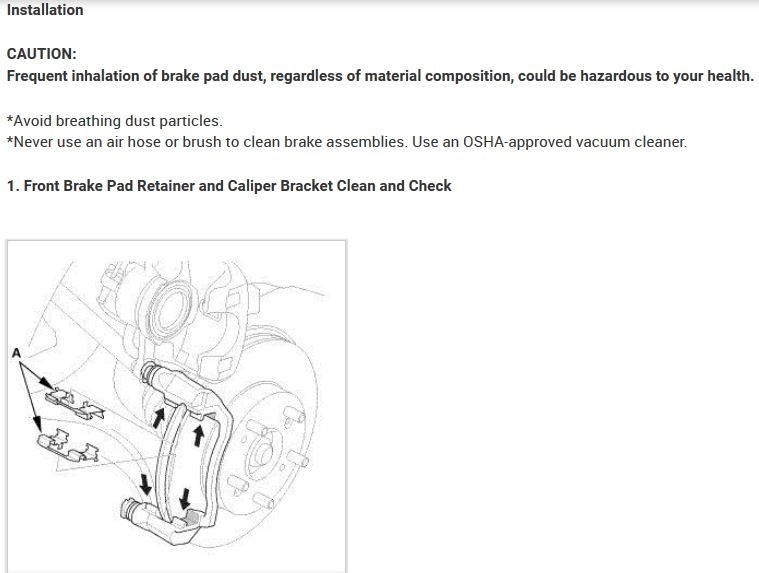 Installation

CAUTION:
Frequent inhalation of brake pad dust, regardless of material composition, could be hazardous to your health.

*Avoid breathing dust particles.
*Never use an air hose or brush to clean brake assemblies. Use an OSHA-approved vacuum cleaner.

1. Front Brake Pad Retainer and Caliper Bracket Clean and Check

A